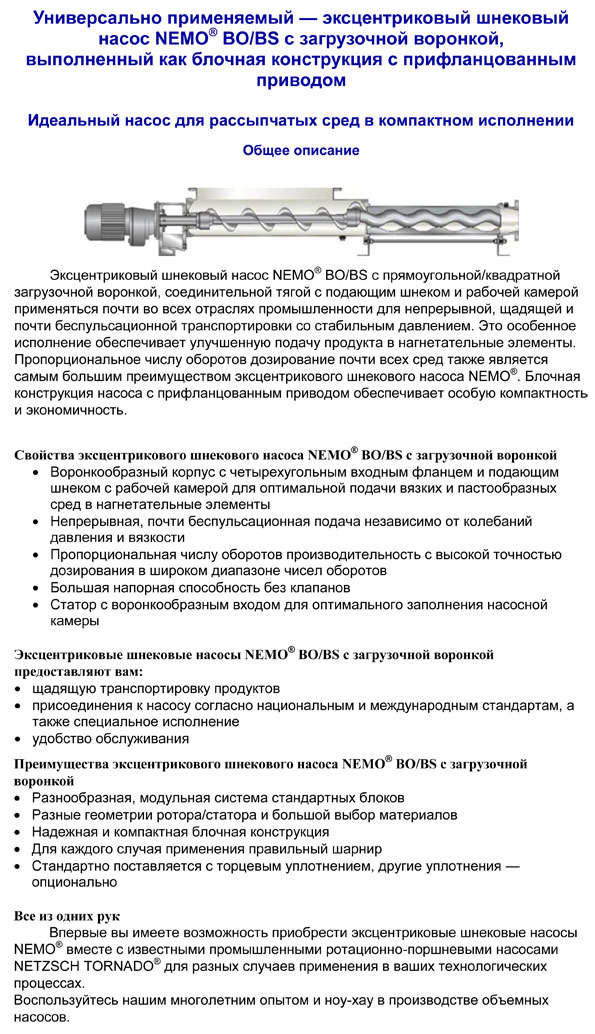 Универсально применяемый — эксцентриковый шнековый насос NEMO® BO/BS с загрузочной воронкой, выполненный как блочная конструкция с прифланцованным приводом

Идеальный насос для рассыпчатых сред в компактном исполнении

Общее описание

Эксцентриковый шнековый насос NEMO® BO/BS с прямоугольной/квадратной загрузочной воронкой, соединительной тягой с подающим шнеком и рабочей камерой применяться почти во всех отраслях промышленности для непрерывной, щадящей и почти беспульсационной транспортировки со стабильным давлением. Это особенное исполнение обеспечивает улучшенную подачу продукта в нагнетательные элементы. Пропорциональное числу оборотов дозирование почти всех сред также является самым большим преимуществом эксцентрикового шнекового насоса NEMO®. Блочная конструкция насоса с прифланцованным приводом обеспечивает особую компактность и экономичность.

Свойства эксцентрикового шнекового насоса NEMO® BO/BS с загрузочной воронкой
• Воронкообразный корпус с четырехугольным входным фланцем и подающим шнеком с рабочей камерой для оптимальной подачи вязких и пастообразных сред в нагнетательные элементы
• Непрерывная, почти беспульсационная подача независимо от колебаний давления и вязкости
• Пропорциональная числу оборотов производительность с высокой точностью дозирования в широком диапазоне чисел оборотов
• Большая напорная способность без клапанов
• Статор с воронкообразным входом для оптимального заполнения насосной камеры

Эксцентриковые шнековые насосы NEMO® BO/BS с загрузочной воронкой предоставляют вам:
• щадящую транспортировку продуктов
• присоединения к насосу согласно национальным и международным стандартам, а также специальное исполнение
• удобство обслуживания

Преимущества эксцентрикового шнекового насоса NEMO® BO/BS с загрузочной воронкой
• Разнообразная, модульная система стандартных блоков
• Разные геометрии ротора/статора и большой выбор материалов
• Надежная и компактная блочная конструкция
• Для каждого случая применения правильный шарнир
• Стандартно поставляется с торцевым уплотнением, другие уплотнения — опционально

Все из одних рук
Впервые вы имеете возможность приобрести эксцентриковые шнековые насосы NEMO® вместе с известными промышленными ротационно-поршневыми насосами NETZSCH TORNADO® для разных случаев применения в ваших технологических процессах.
Воспользуйтесь нашим многолетним опытом и ноу-хау в производстве объемных насосов.